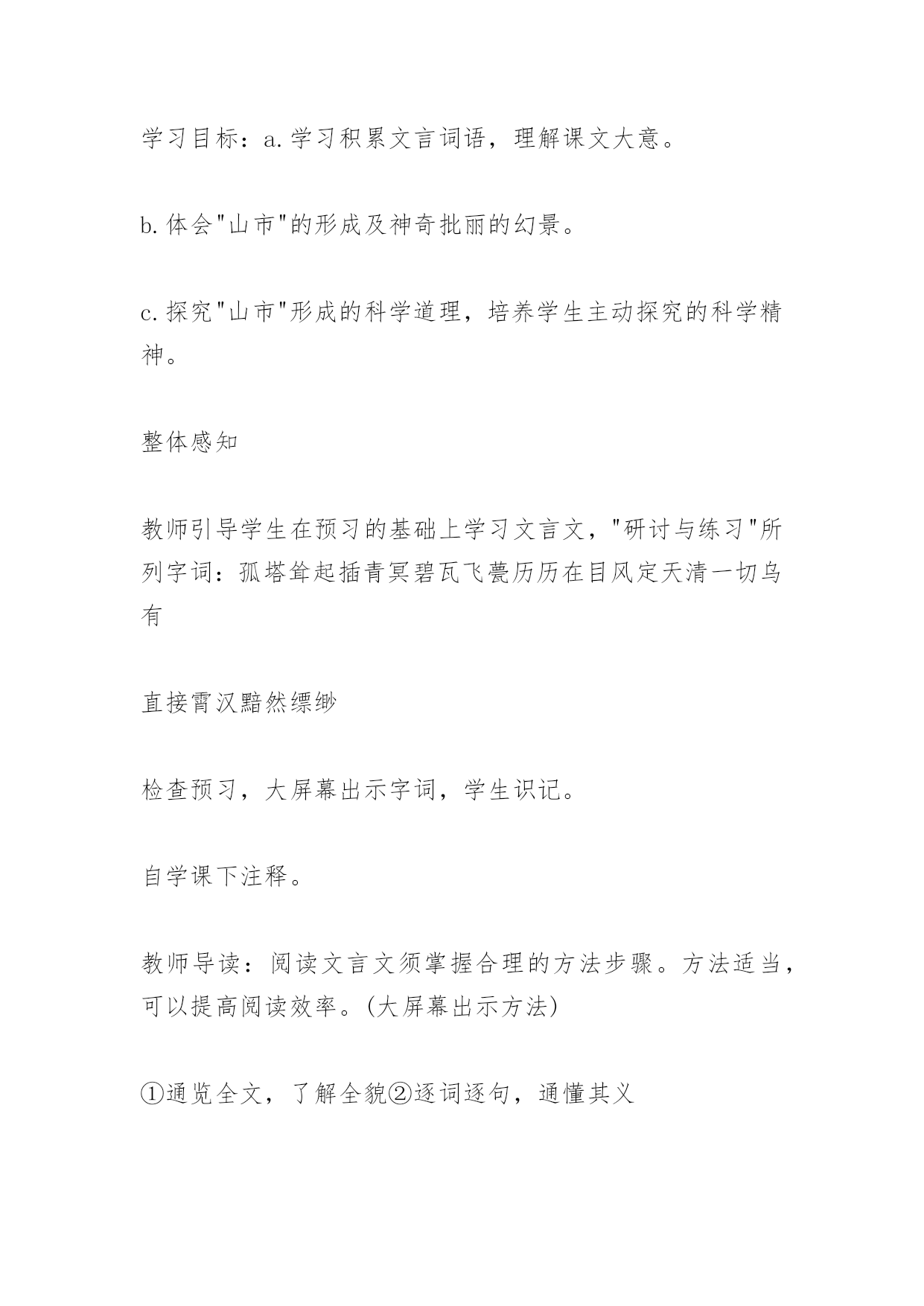 学习目标：a.学习积累文言词语，理解课文大意。

b.体会"山市"的形成及神奇批丽的幻景。

c.探究"山市"形成的科学道理，培养学生主动探究的科学精神。

整体感知

教师引导学生在预习的基础上学习文言文，"研讨与练习"所列字词：孤塔耸起插青冥碧瓦飞甍历历在目风定天清一切乌有

直接霄汉黯然缥缈

检查预习，大屏幕出示字词，学生识记。

自学课下注释。

教师导读：阅读文言文须掌握合理的方法步骤。方法适当，可以提高阅读效率。(大屏幕出示方法)

①通览全文，了解全貌②逐词逐句，通懂其义